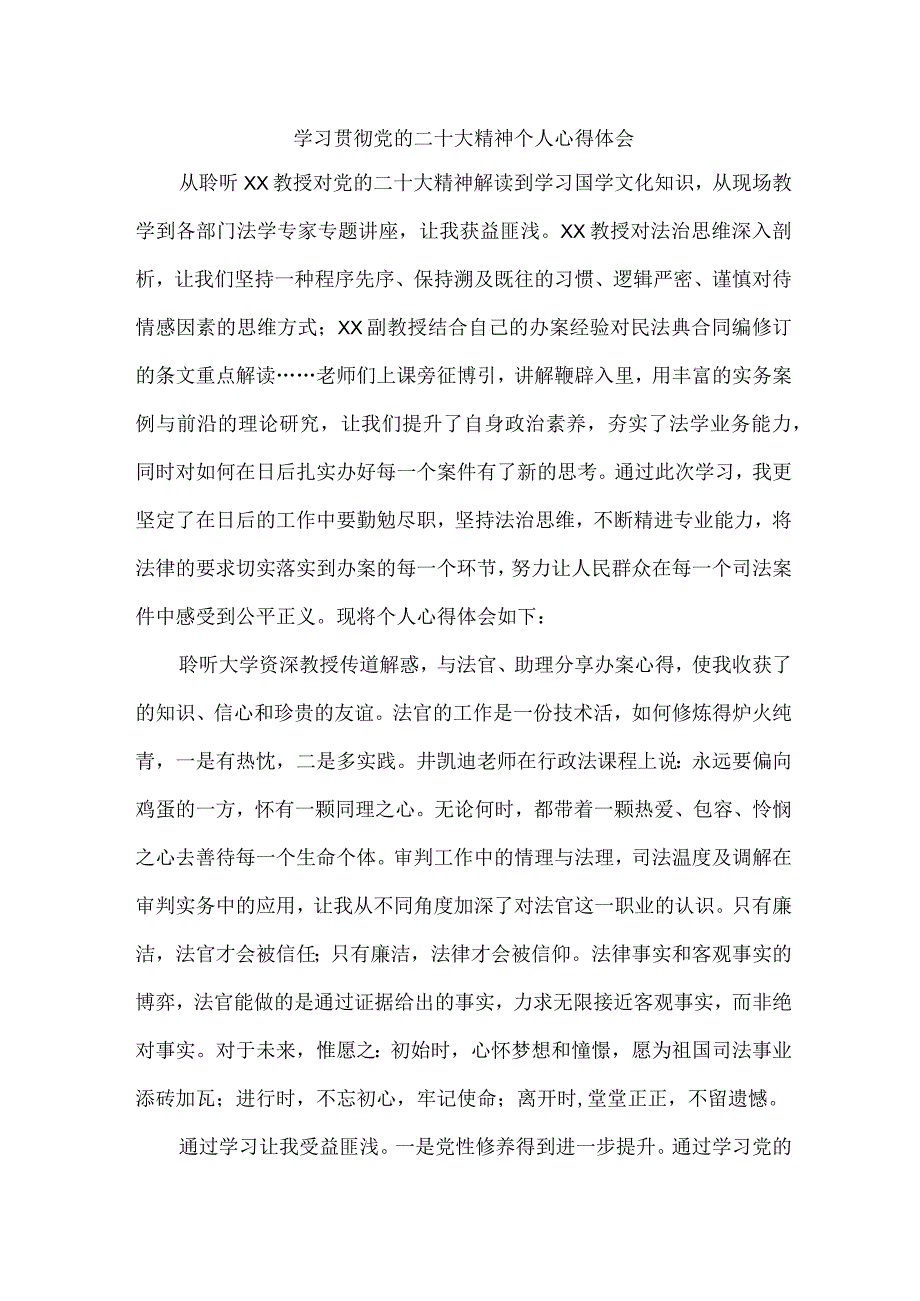 学习贯彻党的二十大精神个人心得体会

从聆听XX教授对党的二十大精神解读到学习国学文化知识，从现场教学到各部门法学专家专题讲座，让我获益匪浅。XX教授对法治思维深入剖析，让我们坚持一种程序先序、保持溯及既往的习惯、逻辑严密、谨慎对待情感因素的思维方式；XX副教授结合自己的办案经验对民法典合同编修订的条文重点解读……老师们上课旁征博引，讲解鞭辟入里，用丰富的实务案例与前沿的理论研究，让我们提升了自身政治素养，夯实了法学业务能力，同时对如何在日后扎实办好每一个案件有了新的思考。通过此次学习，我更坚定了在日后的工作中要勤勉尽职，坚持法治思维，不断精进专业能力，将法律的要求切实落实到办案的每一个环节，努力让人民群众在每一个司法案件中感受到公平正义。现将个人心得体会如下：

聆听大学资深教授传道解惑，与法官、助理分享办案心得，使我收获了的知识、信心和珍贵的友谊。法官的工作是一份技术活，如何修炼得炉火纯青，一是有热忱，二是多实践。井凯迪老师在行政法课程上说：永远要偏向鸡蛋的一方，怀有一颗同理之心。无论何时，都带着一颗热爱、包容、怜悯之心去善待每一个生命个体。审判工作中的情理与法理，司法温度及调解在审判实务中的应用，让我从不同角度加深了对法官这一职业的认识。只有廉洁，法官才会被信任；只有廉洁，法律才会被信仰。法律事实和客观事实的博弈，法官能做的是通过证据给出的事实，力求无限接近客观事实，而非绝对事实。对于未来，惟愿之：初始时，心怀梦想和憧憬，愿为祖国司法事业添砖加瓦；进行时，不忘初心，牢记使命；离开时，堂堂正正，不留遗憾。

通过学习让我受益匪浅。一是党性修养得到进一步提升。通过学习党的